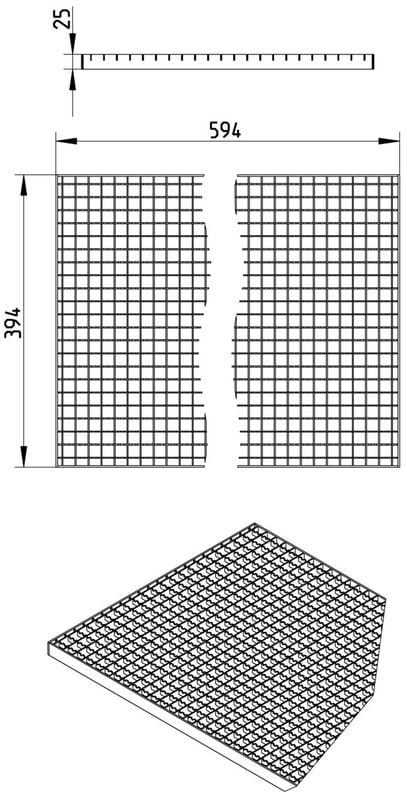 25

594

394